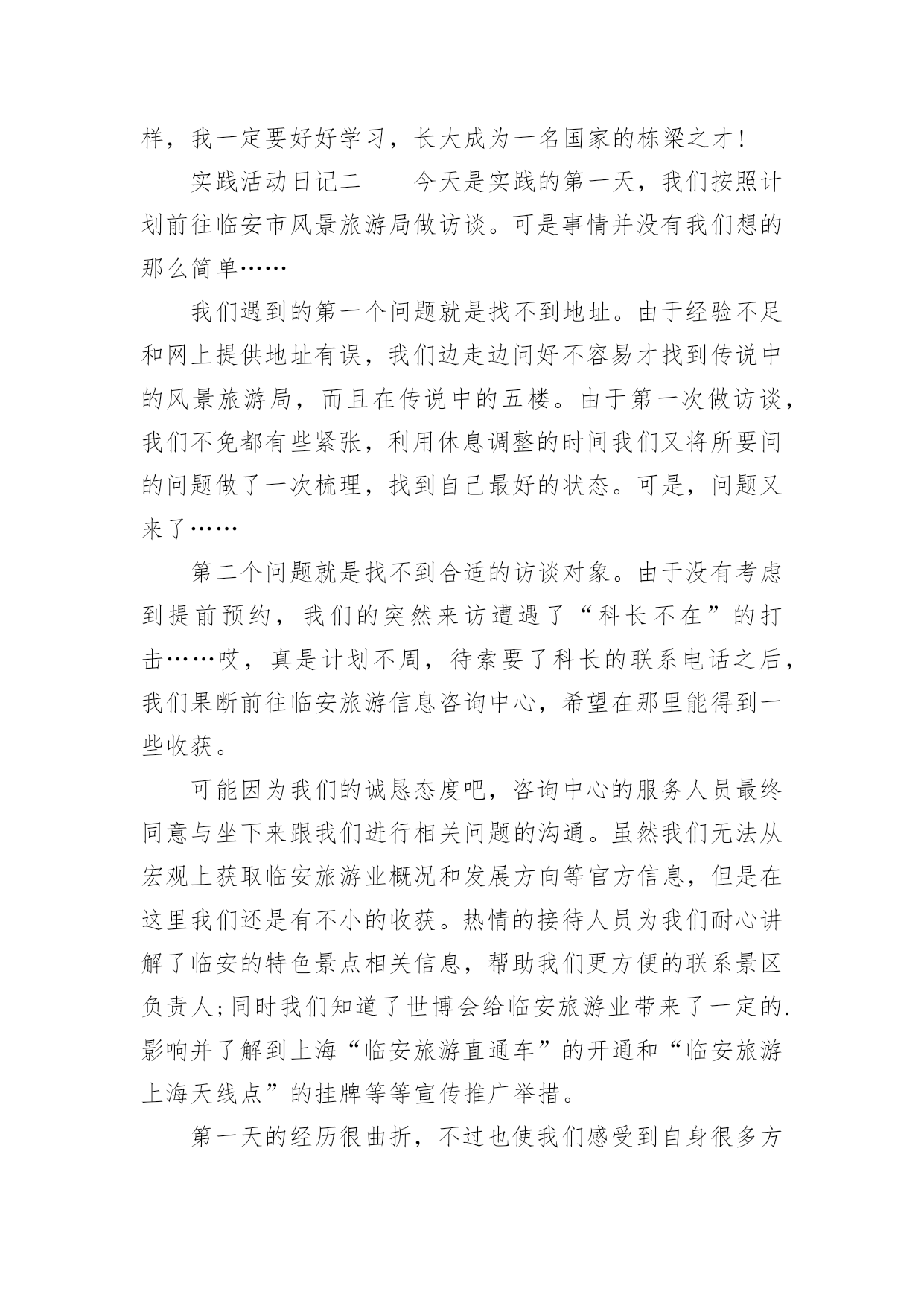 样，我一定要好好学习，长大成为一名国家的栋梁之才！

实践活动日记二　　今天是实践的第一天，我们按照计划前往临安市风景旅游局做访谈。可是事情并没有我们想的那么简单……

我们遇到的第一个问题就是找不到地址。由于经验不足和网上提供地址有误，我们边走边问好不容易才找到传说中的风景旅游局，而且在传说中的五楼。由于第一次做访谈，我们不免都有些紧张，利用休息调整的时间我们又将所要问的问题做了一次梳理，找到自己最好的状态。可是，问题又来了……

第二个问题就是找不到合适的访谈对象。由于没有考虑到提前预约，我们的突然来访遭遇了“科长不在”的打击……哎，真是计划不周，待索要了科长的联系电话之后，我们果断前往临安旅游信息咨询中心，希望在那里能得到一些收获。

可能因为我们的诚恳态度吧，咨询中心的服务人员最终同意与坐下来跟我们进行相关问题的沟通。虽然我们无法从宏观上获取临安旅游业概况和发展方向等官方信息，但是在这里我们还是有不小的收获。热情的接待人员为我们耐心讲解了临安的特色景点相关信息，帮助我们更方便的联系景区负责人；同时我们知道了世博会给临安旅游业带来了一定的.影响并了解到上海“临安旅游直通车”的开通和“临安旅游上海天线点”的挂牌等等宣传推广举措。

第一天的经历很曲折，不过也使我们感受到自身很多方